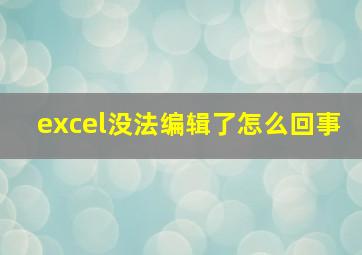 excel没法编辑了怎么回事